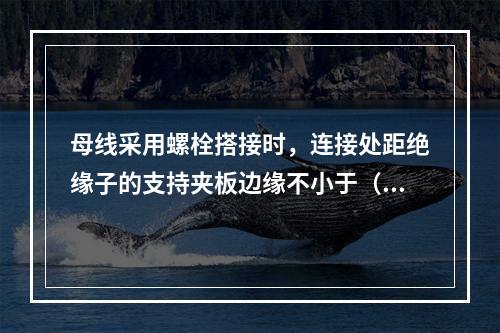 母线采用螺栓搭接时，连接处距绝缘子的支持夹板边缘不小于（...